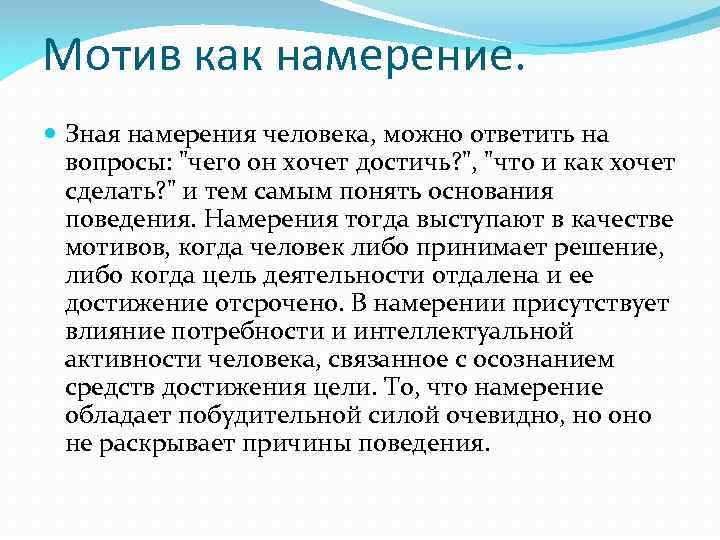 Мотив как намерение.

Зная намерения человека, можно ответить на вопросы: "чего он хочет достичь?", "что и как хочет сделать?" и тем самым понять основания поведения. Намерения тогда выступают в качестве мотивов, когда человек либо принимает решение, либо когда цель деятельности отдалена и ее достижение отсрочено. В намерении присутствует влияние потребности и интеллектуальной активности человека, связанное с осознанием средств достижения цели. То, что намерение обладает побудительной силой очевидно, но оно не раскрывает причины поведения.